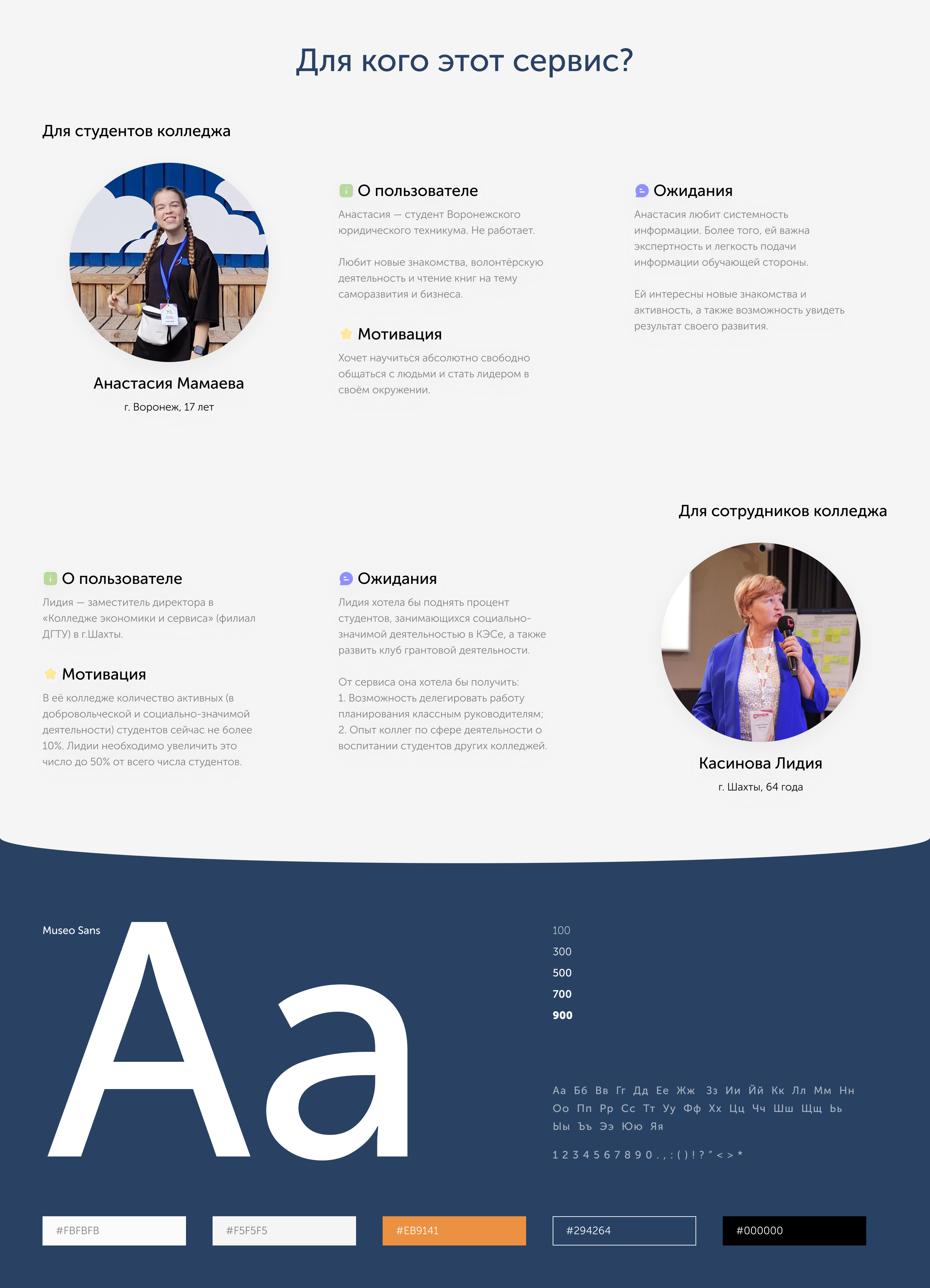 Для кого этот сервис?

Для студентов колледжа

Анастасия Мамаева

г. Воронеж, 17 лет

О пользователе

Анастасия — студент Воронежского юридического техникума. Не работает.

Любит новые знакомства, волонтёрскую деятельность и чтение книг на тему саморазвития и бизнеса.

Мотивация

Хочет научиться абсолютно свободно общаться с людьми и стать лидером в своём окружении.

Ожидания

Анастасия любит системность информации. Более того, ей важна экспертность и легкость подачи информации обучающей стороны.

Ей интересны новые знакомства и активность, а также возможность увидеть результат своего развития.

Для сотрудников колледжа

О пользователе

Лидия — заместитель директора в «Колледже экономики и сервиса» (филиал ДГТУ) в г.Шахты.

Мотивация

В её колледже количество активных (в добровольческой и социально-значимой деятельности) студентов сейчас не более 10%. Лидии необходимо увеличить это число до 50% от всего числа студентов.

Ожидания

Лидия хотела бы поднять процент студентов, занимающихся социально-значимой деятельностью в КЭСе, а также развить клуб грантовой деятельности.

От сервиса она хотела бы получить:
1. Возможность делегировать работу планирования классным руководителям;
2. Опыт коллег по сфере деятельности о воспитании студентов других колледжей.

Касинова Лидия

г. Шахты, 64 года

Museo Sans

Aa

100
300
500
700
900

Аа Бб Вв Гг Дд Ее Жж Зз Ии Йй Кк Лл Мм Нн
Оо Пп Рр Сс Тт Уу Фф Хх Цц Чч Шш Щщ Ьь
Ыы Ъъ Ээ Юю Яя

1 2 3 4 5 6 7 8 9 0 . , : ( ) ! ? " < > *

#FBFBFB #F5F5F5 #EB9141 #294264 #000000